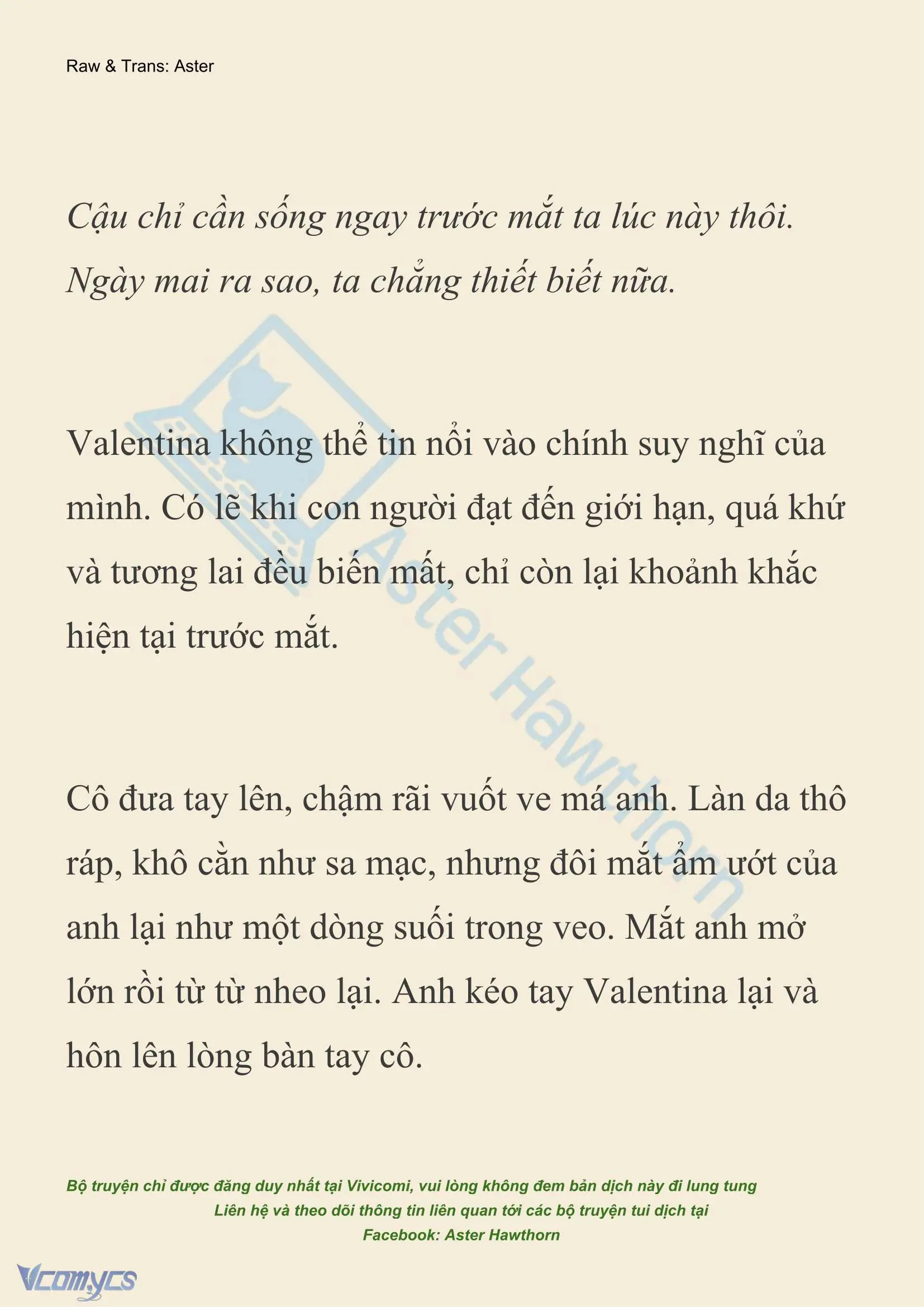 Raw & Trans: Aster

Cậu chỉ cần sống ngay trước mắt ta lúc này thôi. Ngày mai ra sao, ta chẳng thiết biết nữa.

Valentina không thể tin nổi vào chính suy nghĩ của mình. Có lẽ khi con người đạt đến giới hạn, quá khứ và tương lai đều biến mất, chỉ còn lại khoảnh khắc hiện tại trước mắt.

Cô đưa tay lên, chậm rãi vuốt ve má anh. Làn da thô ráp, khô cằn như sa mạc, nhưng đôi mắt ẩm ướt của anh lại như một dòng suối trong veo. Mắt anh mở lớn rồi từ từ nheo lại. Anh kéo tay Valentina lại và hôn lên lòng bàn tay cô.

Aster Hawthorn

Bộ truyện chỉ được đăng duy nhất tại Vivicomi, vui lòng không đem bản dịch này đi lung tung
Liên hệ và theo dõi thông tin liên quan tới các bộ truyện tui dịch tại
Facebook: Aster Hawthorn

Vcomycs